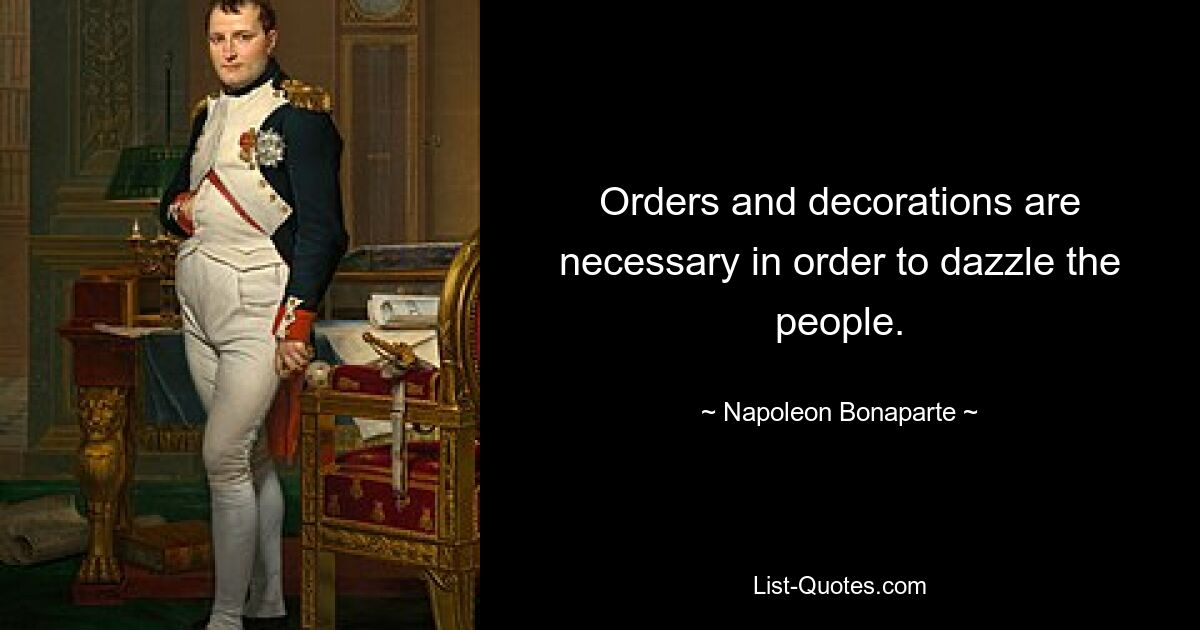 Orders and decorations are necessary in order to dazzle the people.

~ Napoleon Bonaparte ~

List-Quotes.com